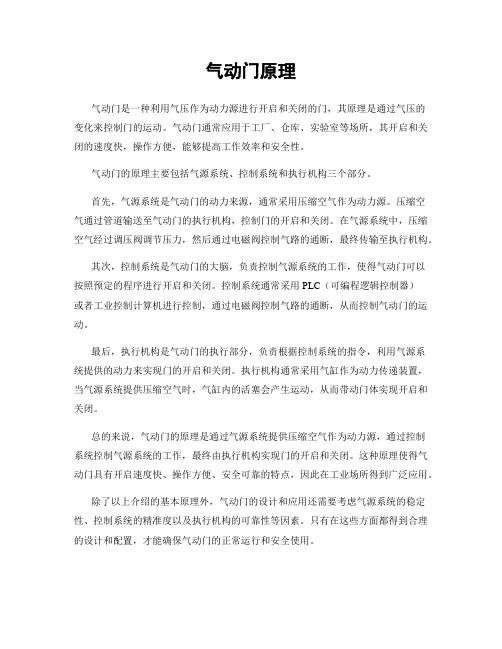 气动门原理

气动门是一种利用气压作为动力源进行开启和关闭的门，其原理是通过气压的变化来控制门的运动。气动门通常应用于工厂、仓库、实验室等场所，其开启和关闭的速度快，操作方便，能够提高工作效率和安全性。

气动门的原理主要包括气源系统、控制系统和执行机构三个部分。

首先，气源系统是气动门的动力来源，通常采用压缩空气作为动力源。压缩空气通过管道输送至气动门的执行机构，控制门的开启和关闭。在气源系统中，压缩空气经过调压阀调节压力，然后通过电磁阀控制气路的通断，最终传输至执行机构。

其次，控制系统是气动门的大脑，负责控制气源系统的工作，使得气动门可以按照预定的程序进行开启和关闭。控制系统通常采用PLC（可编程逻辑控制器）或者工业控制计算机进行控制，通过电磁阀控制气路的通断，从而控制气动门的运动。

最后，执行机构是气动门的执行部分，负责根据控制系统的指令，利用气源系统提供的动力来实现门的开启和关闭。执行机构通常采用气缸作为动力传递装置，当气源系统提供压缩空气时，气缸内的活塞会产生运动，从而带动门体实现开启和关闭。

总的来说，气动门的原理是通过气源系统提供压缩空气作为动力源，通过控制系统控制气源系统的工作，最终由执行机构实现门的开启和关闭。这种原理使得气动门具有开启速度快、操作方便、安全可靠的特点，因此在工业场所得到广泛应用。

除了以上介绍的基本原理外，气动门的设计和应用还需要考虑气源系统的稳定性、控制系统的精准度以及执行机构的可靠性等因素。只有在这些方面都得到合理的设计和配置，才能确保气动门的正常运行和安全使用。